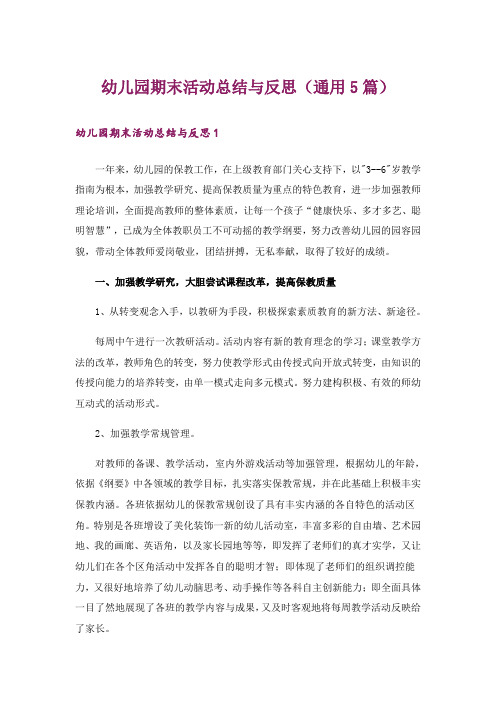 幼儿园期末活动总结与反思（通用5篇）

幼儿园期末活动总结与反思1

一年来，幼儿园的保教工作，在上级教育部门关心支持下，以"3--6"岁教学指南为根本，加强教学研究、提高保教质量为重点的特色教育，进一步加强教师理论培训，全面提高教师的整体素质，让每一个孩子“健康快乐、多才多艺、聪明智慧”，已成为全体教职员工不可动摇的教学纲要，努力改善幼儿园的园容园貌，带动全体教师爱岗敬业，团结拼搏，无私奉献，取得了较好的成绩。

一、加强教学研究，大胆尝试课程改革，提高保教质量

1、从转变观念入手，以教研为手段，积极探索素质教育的新方法、新途径。

每周中午进行一次教研活动。活动内容有新的教育理念的学习；课堂教学方法的改革，教师角色的转变，努力使教学形式由传授式向开放式转变，由知识的传授向能力的培养转变，由单一模式走向多元模式。努力建构积极、有效的师幼互动式的活动形式。

2、加强教学常规管理。

对教师的备课、教学活动，室内外游戏活动等加强管理，根据幼儿的年龄，依据《纲要》中各领域的教学目标，扎实落实保教常规，并在此基础上积极丰实保教内涵。各班依据幼儿的保教常规创设了具有丰实内涵的各自特色的活动区角。特别是各班增设了美化装饰一新的幼儿活动室，丰富多彩的自由墙、艺术园地、我的画廊、英语角，以及家长园地等等，即发挥了老师们的真才实学，又让幼儿们在各个区角活动中发挥各自的聪明才智；即体现了老师们的组织调控能力，又很好地培养了幼儿动脑思考、动手操作等各科自主创新能力；即全面具体一目了然地展现了各班的教学内容与成果，又及时客观地将每周教学活动反映给了家长。